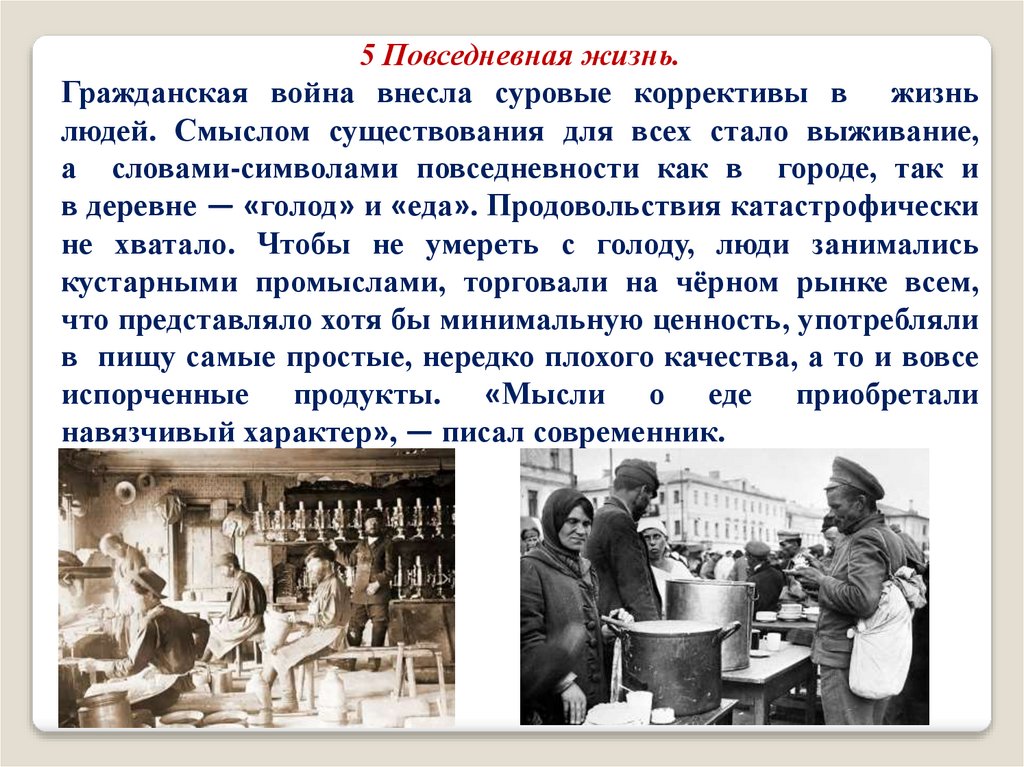 5 Повседневная жизнь.

Гражданская война внесла суровые коррективы в жизнь людей. Смыслом существования для всех стало выживание, а словами-символами повседневности как в городе, так и в деревне — «голод» и «еда». Продовольствия катастрофически не хватало. Чтобы не умереть с голоду, люди занимались кустарными промыслами, торговали на чёрном рынке всем, что представляло хотя бы минимальную ценность, употребляли в пищу самые простые, нередко плохого качества, а то и вовсе испорченные продукты. «Мысли о еде приобретали навязчивый характер», — писал современник.